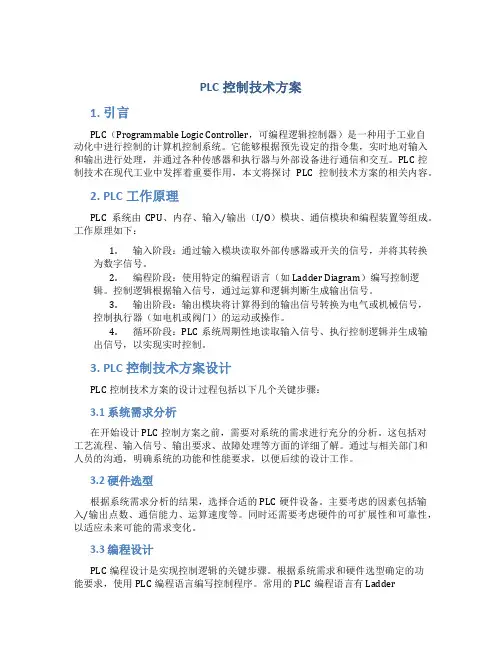 PLC 控制技术方案

1. 引言

PLC（Programmable Logic Controller，可编程逻辑控制器）是一种用于工业自动化中进行控制的计算机控制系统。它能够根据预先设定的指令集，实时地对输入和输出进行处理，并通过各种传感器和执行器与外部设备进行通信和交互。PLC 控制技术在现代工业中发挥着重要作用，本文将探讨 PLC 控制技术方案的相关内容。

2. PLC 工作原理

PLC 系统由 CPU、内存、输入/输出（I/O）模块、通信模块和编程装置等组成。工作原理如下：

1. 输入阶段：通过输入模块读取外部传感器或开关的信号，并将其转换为数字信号。

2. 编程阶段：使用特定的编程语言（如 Ladder Diagram）编写控制逻辑。控制逻辑根据输入信号，通过运算和逻辑判断生成输出信号。

3. 输出阶段：输出模块将计算得到的输出信号转换为电气或机械信号，控制执行器（如电机或阀门）的运动或操作。

4. 循环阶段：PLC 系统周期性地读取输入信号、执行控制逻辑并生成输出信号，以实现实时控制。

3. PLC 控制技术方案设计

PLC 控制技术方案的设计过程包括以下几个关键步骤：

3.1 系统需求分析

在开始设计 PLC 控制方案之前，需要对系统的需求进行充分的分析。这包括对工艺流程、输入信号、输出要求、故障处理等方面的详细了解。通过与相关部门和人员的沟通，明确系统的功能和性能要求，以便后续的设计工作。

3.2 硬件选型

根据系统需求分析的结果，选择合适的 PLC 硬件设备。主要考虑的因素包括输入/输出点数、通信能力、运算速度等。同时还需要考虑硬件的可扩展性和可靠性，以适应未来可能的需求变化。

3.3 编程设计

PLC 编程设计是实现控制逻辑的关键步骤。根据系统需求和硬件选型确定的功能要求，使用 PLC 编程语言编写控制程序。常用的 PLC 编程语言有 Ladder